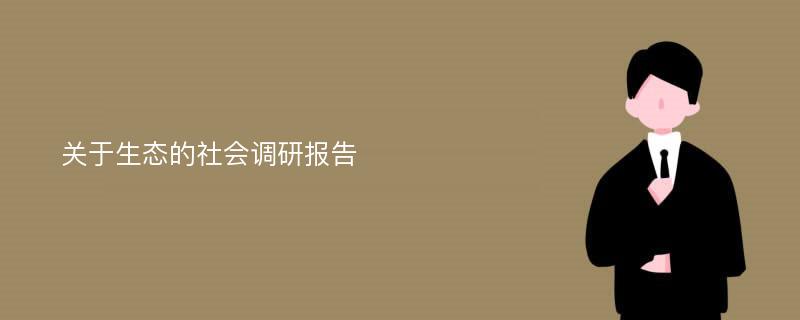 关于生态的社会调研报告